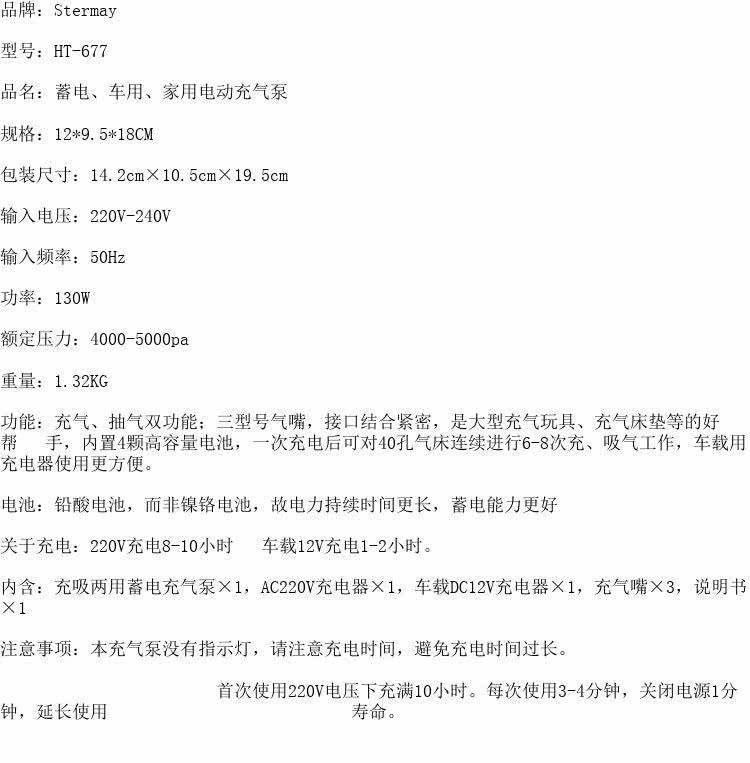 品牌：Stermay

型号：HT-677

品名：蓄电、车用、家用电动充气泵

规格：12*9.5*18CM

包装尺寸：14.2cm×10.5cm×19.5cm

输入电压：220V-240V

输入频率：50Hz

功率：130W

额定压力：4000-5000pa

重量：1.32KG

功能：充气、抽气双功能；三型号气嘴，接口结合紧密，是大型充气玩具、充气床垫等的好帮 手，内置4颗高容量电池，一次充电后可对40孔气床连续进行6-8次充、吸气工作，车载用充电器使用更方便。

电池：铅酸电池，而非镍铬电池，故电力持续时间更长，蓄电能力更好

关于充电：220V充电8-10小时 车载12V充电1-2小时。

内含：充吸两用蓄电充气泵×1，AC220V充电器×1，车载DC12V充电器×1，充气嘴×3，说明书×1

注意事项：本充气泵没有指示灯，请注意充电时间，避免充电时间过长。

首次使用220V电压下充满10小时。每次使用3-4分钟，关闭电源1分钟，延长使用 寿命。